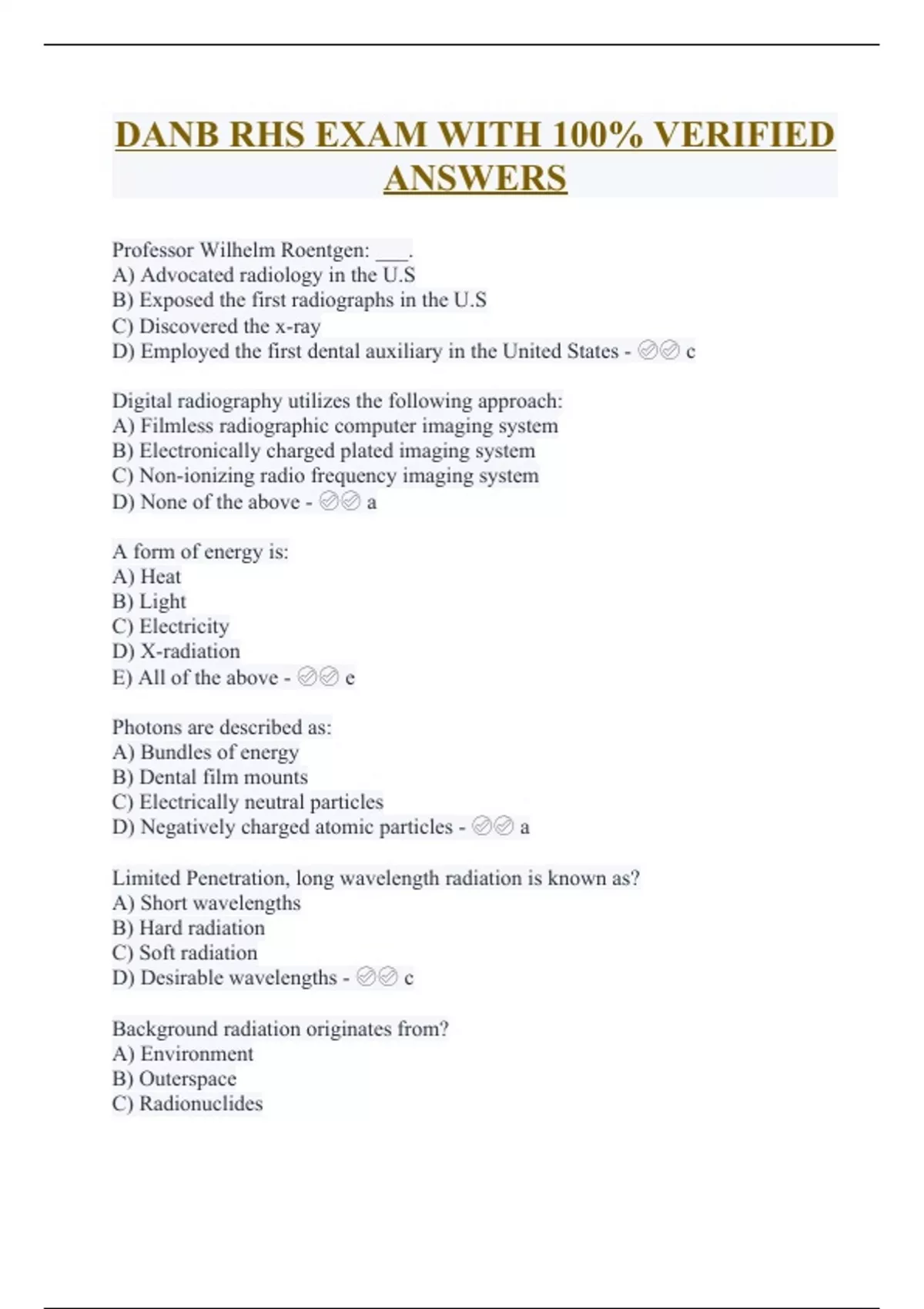 DANB RHS EXAM WITH 100% VERIFIED ANSWERS

Professor Wilhelm Roentgen: ___.
A) Advocated radiology in the U.S
B) Exposed the first radiographs in the U.S
C) Discovered the x-ray
D) Employed the first dental auxiliary in the United States - ✅✅ c

Digital radiography utilizes the following approach:
A) Filmless radiographic computer imaging system
B) Electronically charged plated imaging system
C) Non-ionizing radio frequency imaging system
D) None of the above - ✅✅ a

A form of energy is:
A) Heat
B) Light
C) Electricity
D) X-radiation
E) All of the above - ✅✅ e

Photons are described as:
A) Bundles of energy
B) Dental film mounts
C) Electrically neutral particles
D) Negatively charged atomic particles - ✅✅ a

Limited Penetration, long wavelength radiation is known as?
A) Short wavelengths
B) Hard radiation
C) Soft radiation
D) Desirable wavelengths - ✅✅ c

Background radiation originates from?
A) Environment
B) Outerspace
C) Radionuclides